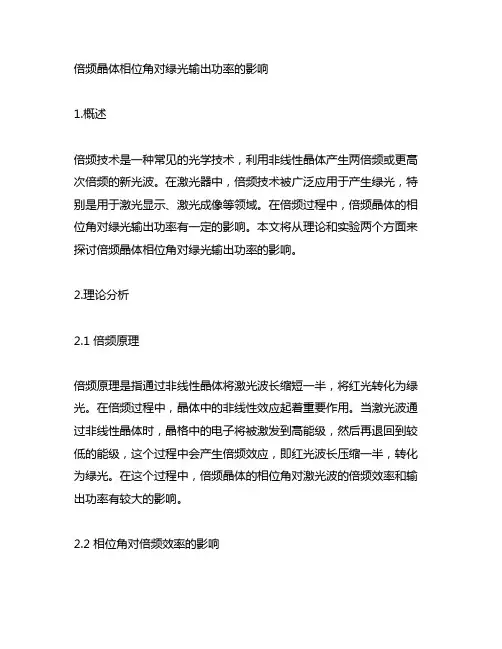 倍频晶体相位角对绿光输出功率的影响

1.概述

倍频技术是一种常见的光学技术，利用非线性晶体产生两倍频或更高次倍频的新光波。在激光器中，倍频技术被广泛应用于产生绿光，特别是用于激光显示、激光成像等领域。在倍频过程中，倍频晶体的相位角对绿光输出功率有一定的影响。本文将从理论和实验两个方面来探讨倍频晶体相位角对绿光输出功率的影响。

2.理论分析

2.1 倍频原理

倍频原理是指通过非线性晶体将激光波长缩短一半，将红光转化为绿光。在倍频过程中，晶体中的非线性效应起着重要作用。当激光波通过非线性晶体时，晶格中的电子将被激发到高能级，然后再退回到较低的能级，这个过程中会产生倍频效应，即红光波长压缩一半，转化为绿光。在这个过程中，倍频晶体的相位角对激光波的倍频效率和输出功率有较大的影响。

2.2 相位角对倍频效率的影响